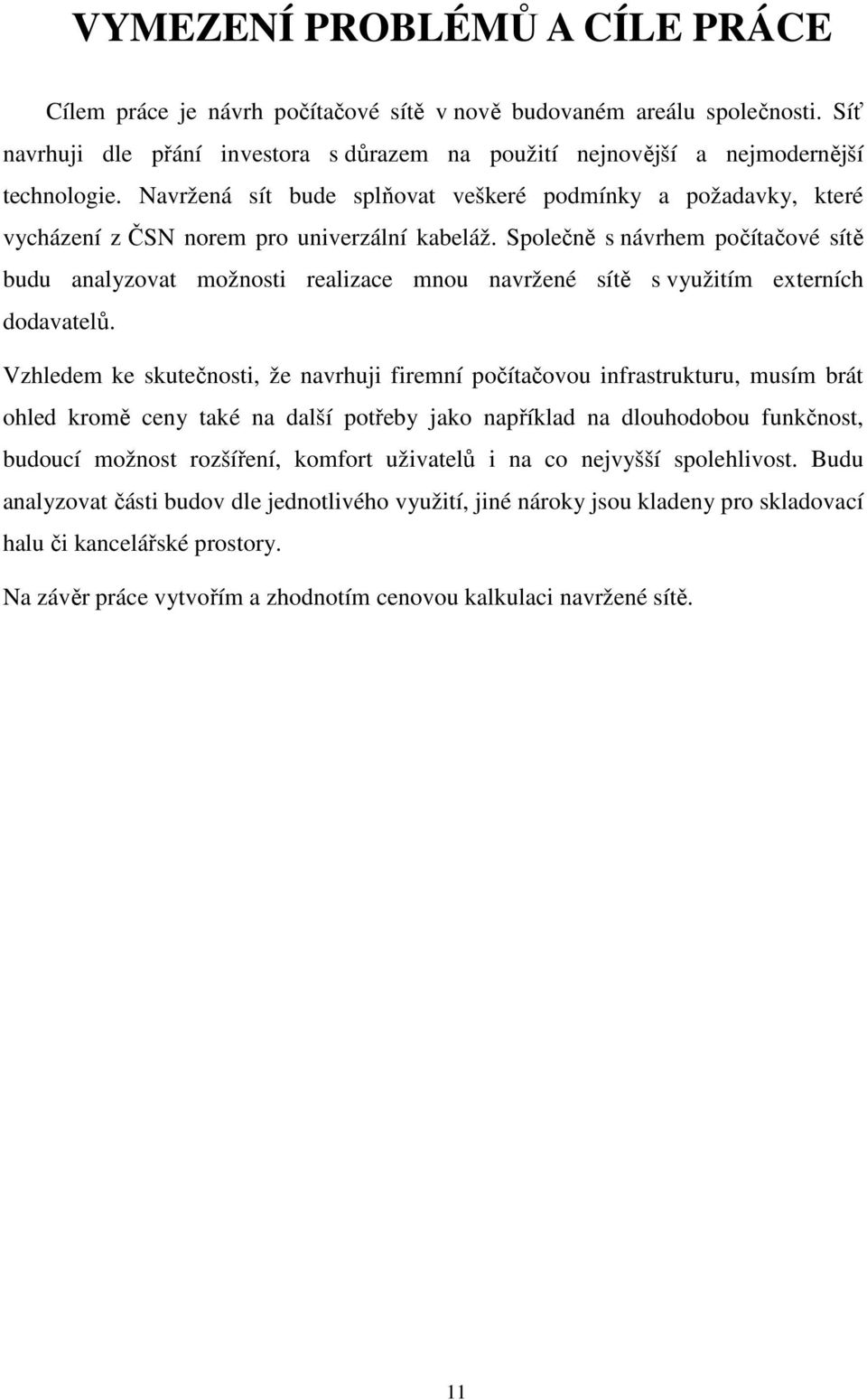 VYMEZENÍ PROBLÉMŮ A CÍLE PRÁCE

Cílem práce je návrh počítačové sítě v nově budovaném areálu společnosti. Síť navrhuji dle přání investora s důrazem na použití nejnovější a nejmodernější technologie. Navržená sít bude splňovat veškeré podmínky a požadavky, které vycházení z ČSN norem pro univerzální kabeláž. Společně s návrhem počítačové sítě budu analyzovat možnosti realizace mnou navržené sítě s využitím externích dodavatelů.

Vzhledem ke skutečnosti, že navrhuji firemní počítačovou infrastrukturu, musím brát ohled kromě ceny také na další potřeby jako například na dlouhodobou funkčnost, budoucí možnost rozšíření, komfort uživatelů i na co nejvyšší spolehlivost. Budu analyzovat části budov dle jednotlivého využití, jiné nároky jsou kladeny pro skladovací halu či kancelářské prostory.

Na závěr práce vytvořím a zhodnotím cenovou kalkulaci navržené sítě.

11